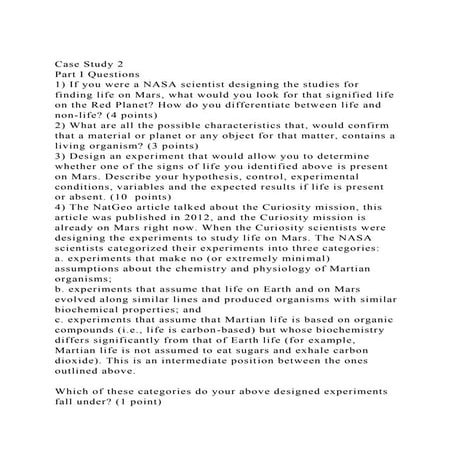 Case Study 2
Part I Questions
1) If you were a NASA scientist designing the studies for finding life on Mars, what would you look for that signified life on the Red Planet? How do you differentiate between life and non-life? (4 points)
2) What are all the possible characteristics that, would confirm that a material or planet or any object for that matter, contains a living organism? (3 points)
3) Design an experiment that would allow you to determine whether one of the signs of life you identified above is present on Mars. Describe your hypothesis, control, experimental conditions, variables and the expected results if life is present or absent. (10 points)
4) The NatGeo article talked about the Curiosity mission, this article was published in 2012, and the Curiosity mission is already on Mars right now. When the Curiosity scientists were designing the experiments to study life on Mars. The NASA scientists categorized their experiments into three categories:
a. experiments that make no (or extremely minimal) assumptions about the chemistry and physiology of Martian organisms;
b. experiments that assume that life on Earth and on Mars evolved along similar lines and produced organisms with similar biochemical properties; and
c. experiments that assume that Martian life is based on organic compounds (i.e., life is carbon-based) but whose biochemistry differs significantly from that of Earth life (for example, Martian life is not assumed to eat sugars and exhale carbon dioxide). This is an intermediate position between the ones outlined above.

Which of these categories do your above designed experiments fall under? (1 point)